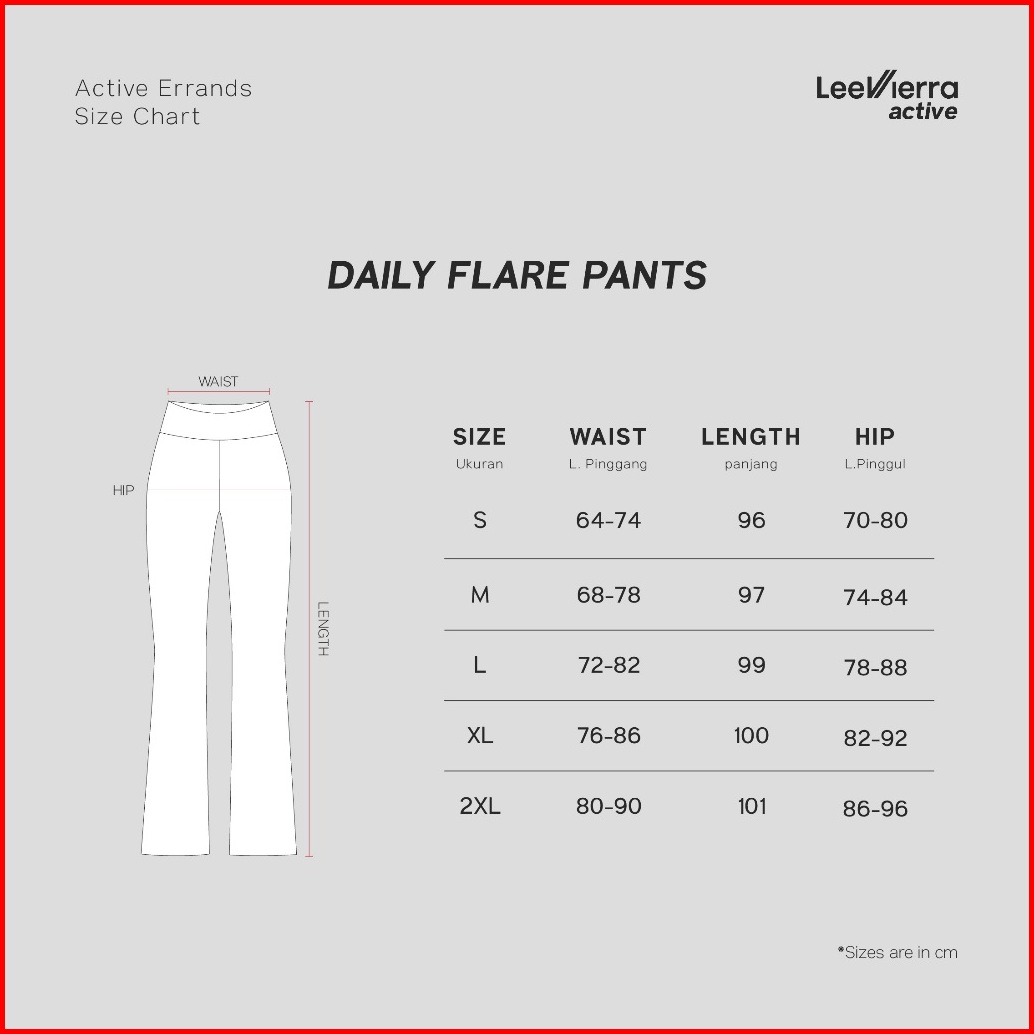 Active Errands
Size Chart

LeeVierra
active

DAILY FLARE PANTS

WAIST
HIP
LENGTH

| SIZE Ukuran | WAIST L. Pinggang | LENGTH panjang | HIP L.Pinggul |
|---|---|---|---|
| S | 64-74 | 96 | 70-80 |
| M | 68-78 | 97 | 74-84 |
| L | 72-82 | 99 | 78-88 |
| XL | 76-86 | 100 | 82-92 |
| 2XL | 80-90 | 101 | 86-96 |

*Sizes are in cm